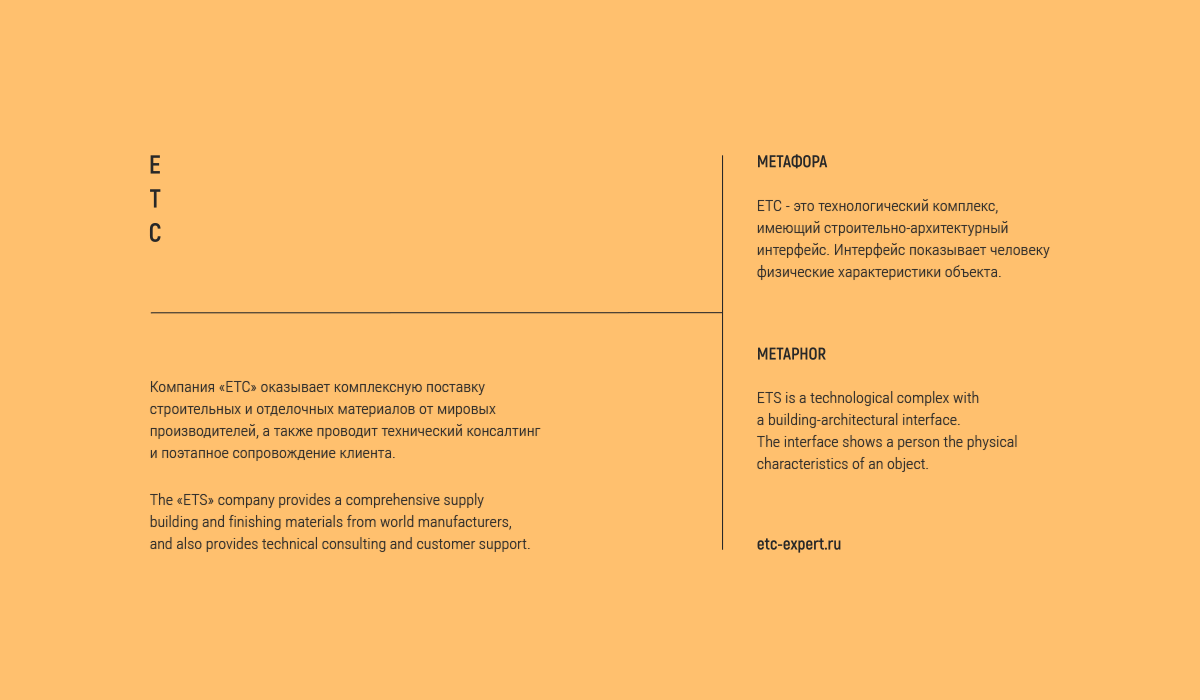 Е
Т
С

Компания «ЕТС» оказывает комплексную поставку строительных и отделочных материалов от мировых производителей, а также проводит технический консалтинг и поэтапное сопровождение клиента.

The «ETS» company provides a comprehensive supply building and finishing materials from world manufacturers, and also provides technical consulting and customer support.

МЕТАФОРА

ЕТС - это технологический комплекс, имеющий строительно-архитектурный интерфейс. Интерфейс показывает человеку физические характеристики объекта.

METAPHOR

ETS is a technological complex with a building-architectural interface. The interface shows a person the physical characteristics of an object.

etc-expert.ru